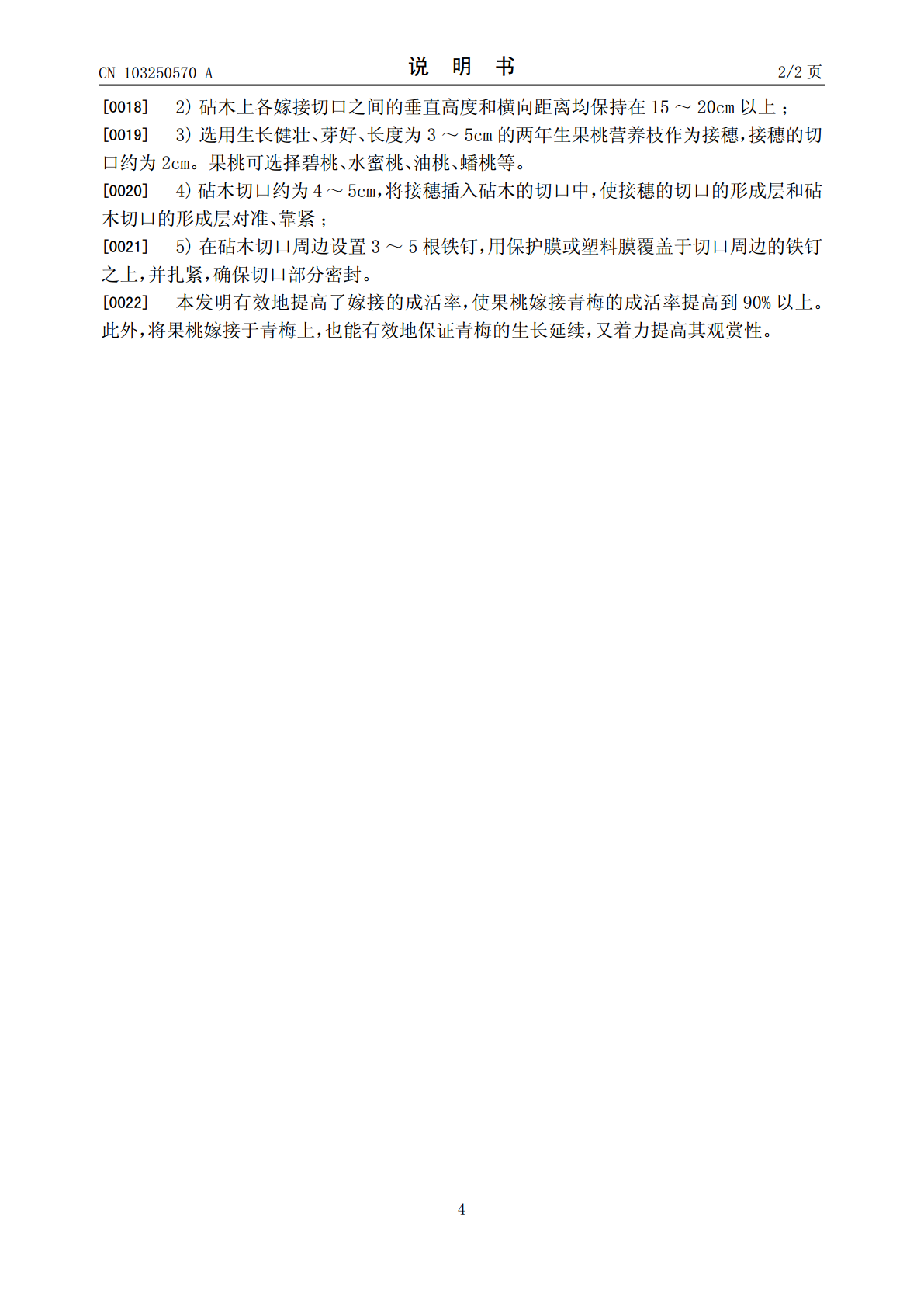 CN 103250570 A

说 明 书

2/2页

[0018] 2)砧木上各嫁接切口之间的垂直高度和横向距离均保持在15～20cm以上；

[0019] 3)选用生长健壮、芽好、长度为3～5cm的两年生果桃营养枝作为接穗，接穗的切口约为2cm。果桃可选择碧桃、水蜜桃、油桃、蟠桃等。

[0020] 4)砧木切口约为4～5cm，将接穗插入砧木的切口中，使接穗的切口的形成层和砧木切口的形成层对准、靠紧；

[0021] 5)在砧木切口周边设置3～5根铁钉，用保护膜或塑料膜覆盖于切口周边的铁钉之上，并扎紧，确保切口部分密封。

[0022] 本发明有效地提高了嫁接的成活率，使果桃嫁接青梅的成活率提高到90%以上。此外，将果桃嫁接于青梅上，也能有效地保证青梅的生长延续，又着力提高其观赏性。

4